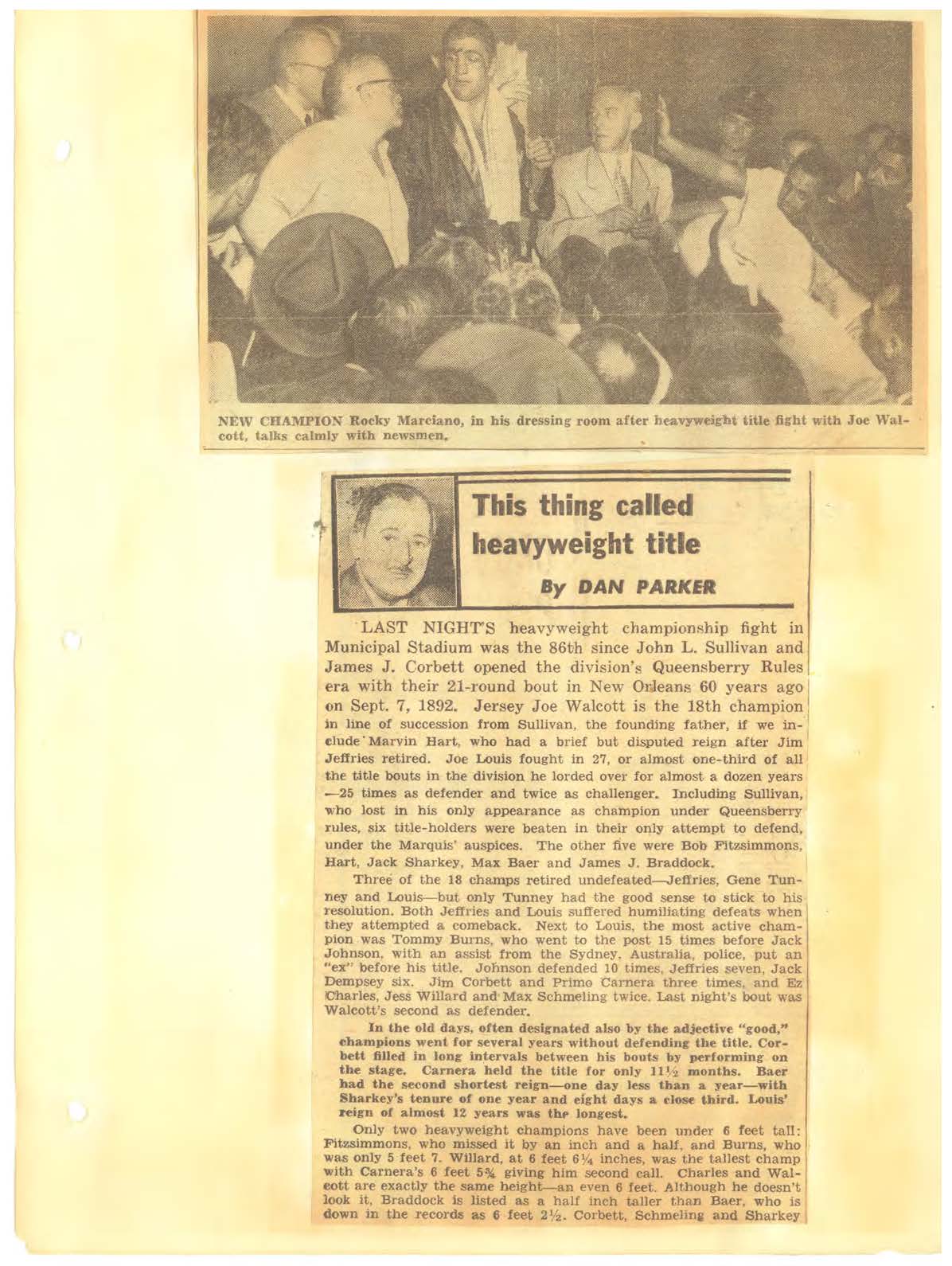 NEW CHAMPION Rocky Marciano, in his dressing room after heavyweight title fight with Joe Walcott, talks calmly with newsmen.

This thing called heavyweight title

By DAN PARKER

LAST NIGHT'S heavyweight championship fight in Municipal Stadium was the 86th since John L. Sullivan and James J. Corbett opened the division's Queensberry Rules era with their 21-round bout in New Orleans 60 years ago on Sept. 7, 1892. Jersey Joe Walcott is the 18th champion in line of succession from Sullivan, the founding father, if we include Marvin Hart, who had a brief but disputed reign after Jim Jeffries retired. Joe Louis fought in 27, or almost one-third of all the title bouts in the division he lorded over for almost a dozen years —25 times as defender and twice as challenger. Including Sullivan, who lost in his only appearance as champion under Queensberry rules, six title-holders were beaten in their only attempt to defend, under the Marquis' auspices. The other five were Bob Fitzsimmons, Hart, Jack Sharkey, Max Baer and James J. Braddock.

Three of the 18 champs retired undefeated—Jeffries, Gene Tunney and Louis—but only Tunney had the good sense to stick to his resolution. Both Jeffries and Louis suffered humiliating defeats when they attempted a comeback. Next to Louis, the most active champion was Tommy Burns, who went to the post 15 times before Jack Johnson, with an assist from the Sydney, Australia, police, put an "ex" before his title. Johnson defended 10 times, Jeffries seven, Jack Dempsey six. Jim Corbett and Primo Carnera three times, and Ez Charles, Jess Willard and Max Schmeling twice. Last night's bout was Walcott's second as defender.

In the old days, often designated also by the adjective "good," champions went for several years without defending the title. Corbett filled in long intervals between his bouts by performing on the stage. Carnera held the title for only $11\frac{1}{2}$ months. Baer had the second shortest reign—one day less than a year—with Sharkey's tenure of one year and eight days a close third. Louis' reign of almost 12 years was the longest.

Only two heavyweight champions have been under 6 feet tall: Fitzsimmons, who missed it by an inch and a half, and Burns, who was only 5 feet 7. Willard, at 6 feet $6\frac{1}{4}$ inches, was the tallest champ with Carnera's 6 feet $5\frac{3}{4}$ giving him second call. Charles and Walcott are exactly the same height—an even 6 feet. Although he doesn't look it, Braddock is listed as a half inch taller than Baer, who is down in the records as 6 feet $2\frac{1}{2}$. Corbett, Schmeling and Sharkey